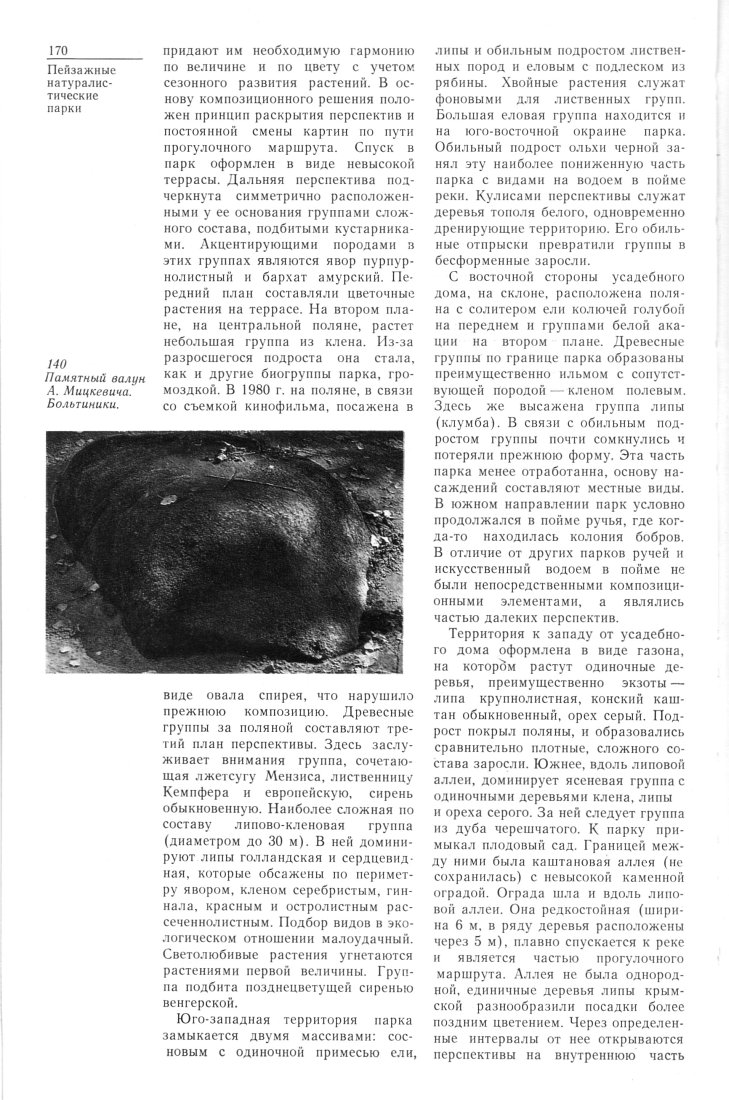 170

Пейзажные натуралистические парки

140
Памятный валун А. Мицкевича. Больтиники.

придают им необходимую гармонию по величине и по цвету с учетом сезонного развития растений. В основу композиционного решения положен принцип раскрытия перспектив и постоянной смены картин по пути прогулочного маршрута. Спуск в парк оформлен в виде невысокой террасы. Дальняя перспектива подчеркнута симметрично расположенными у ее основания группами сложного состава, подбитыми кустарниками. Акцентирующими породами в этих группах являются явор пурпурнолистный и бархат амурский. Передний план составляли цветочные растения на террасе. На втором плане, на центральной поляне, растет небольшая группа из клена. Из-за разросшегося подроста она стала, как и другие биогруппы парка, громоздкой. В 1980 г. на поляне, в связи со съемкой кинофильма, посажена в

виде овала спирея, что нарушило прежнюю композицию. Древесные группы за поляной составляют третий план перспективы. Здесь заслуживает внимания группа, сочетающая лжетсугу Мензиса, лиственницу Кемпфера и европейскую, сирень обыкновенную. Наиболее сложная по составу липово-кленовая группа (диаметром до 30 м). В ней доминируют липы голландская и сердцевидная, которые обсажены по периметру явором, кленом серебристым, гиннала, красным и остролистным рассеченнолистным. Подбор видов в экологическом отношении малоудачный. Светолюбивые растения угнетаются растениями первой величины. Группа подбита позднецветущей сиренью венгерской.

Юго-западная территория парка замыкается двумя массивами: сосновым с одиночной примесью ели, липы и обильным подростом лиственных пород и еловым с подлеском из рябины. Хвойные растения служат фоновыми для лиственных групп. Большая еловая группа находится и на юго-восточной окраине парка. Обильный подрост ольхи черной занял эту наиболее пониженную часть парка с видами на водоем в пойме реки. Кулисами перспективы служат деревья тополя белого, одновременно дренирующие территорию. Его обильные отпрыски превратили группы в бесформенные заросли.

С восточной стороны усадебного дома, на склоне, расположена поляна с солитером ели колючей голубой на переднем и группами белой акации на втором плане. Древесные группы по границе парка образованы преимущественно ильмом с сопутствующей породой — кленом полевым. Здесь же высажена группа липы (клумба). В связи с обильным подростом группы почти сомкнулись и потеряли прежнюю форму. Эта часть парка менее отработанна, основу насаждений составляют местные виды. В южном направлении парк условно продолжался в пойме ручья, где когда-то находилась колония бобров. В отличие от других парков ручей и искусственный водоем в пойме не были непосредственными композиционными элементами, а являлись частью далеких перспектив.

Территория к западу от усадебного дома оформлена в виде газона, на котором растут одиночные деревья, преимущественно экзоты — липа крупнолистная, конский каштан обыкновенный, орех серый. Подрост покрыл поляны, и образовались сравнительно плотные, сложного состава заросли. Южнее, вдоль липовой аллеи, доминирует ясеневая группа с одиночными деревьями клена, липы и ореха серого. За ней следует группа из дуба черешчатого. К парку примыкал плодовый сад. Границей между ними была каштановая аллея (не сохранилась) с невысокой каменной оградой. Ограда шла и вдоль липовой аллеи. Она редкостойная (ширина 6 м, в ряду деревья расположены через 5 м), плавно спускается к реке и является частью прогулочного маршрута. Аллея не была однородной, единичные деревья липы крымской разнообразили посадки более поздним цветением. Через определенные интервалы от нее открываются перспективы на внутреннюю часть